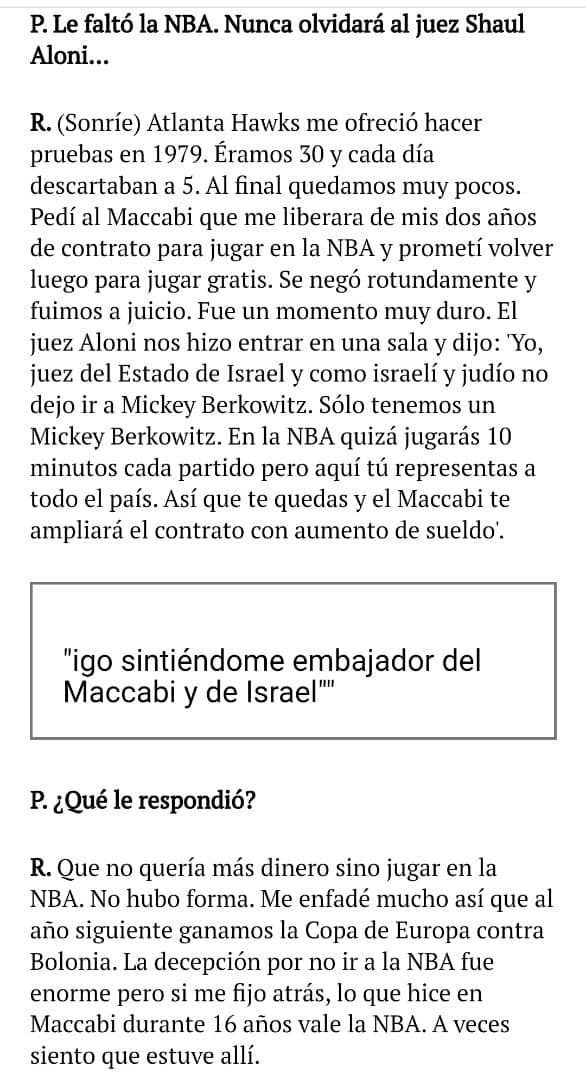 P. Le faltó la NBA. Nunca olvidará al juez Shaul Aloni...

R. (Sonríe) Atlanta Hawks me ofreció hacer pruebas en 1979. Éramos 30 y cada día descartaban a 5. Al final quedamos muy pocos. Pedí al Maccabi que me liberara de mis dos años de contrato para jugar en la NBA y prometí volver luego para jugar gratis. Se negó rotundamente y fuimos a juicio. Fue un momento muy duro. El juez Aloni nos hizo entrar en una sala y dijo: 'Yo, juez del Estado de Israel y como israelí y judío no dejo ir a Mickey Berkowitz. Sólo tenemos un Mickey Berkowitz. En la NBA quizá jugarás 10 minutos cada partido pero aquí tú representas a todo el país. Así que te quedas y el Maccabi te ampliará el contrato con aumento de sueldo'.

"igo sintiéndome embajador del Maccabi y de Israel""

P. ¿Qué le respondió?

R. Que no quería más dinero sino jugar en la NBA. No hubo forma. Me enfadé mucho así que al año siguiente ganamos la Copa de Europa contra Bolonia. La decepción por no ir a la NBA fue enorme pero si me fijo atrás, lo que hice en Maccabi durante 16 años vale la NBA. A veces siento que estuve allí.